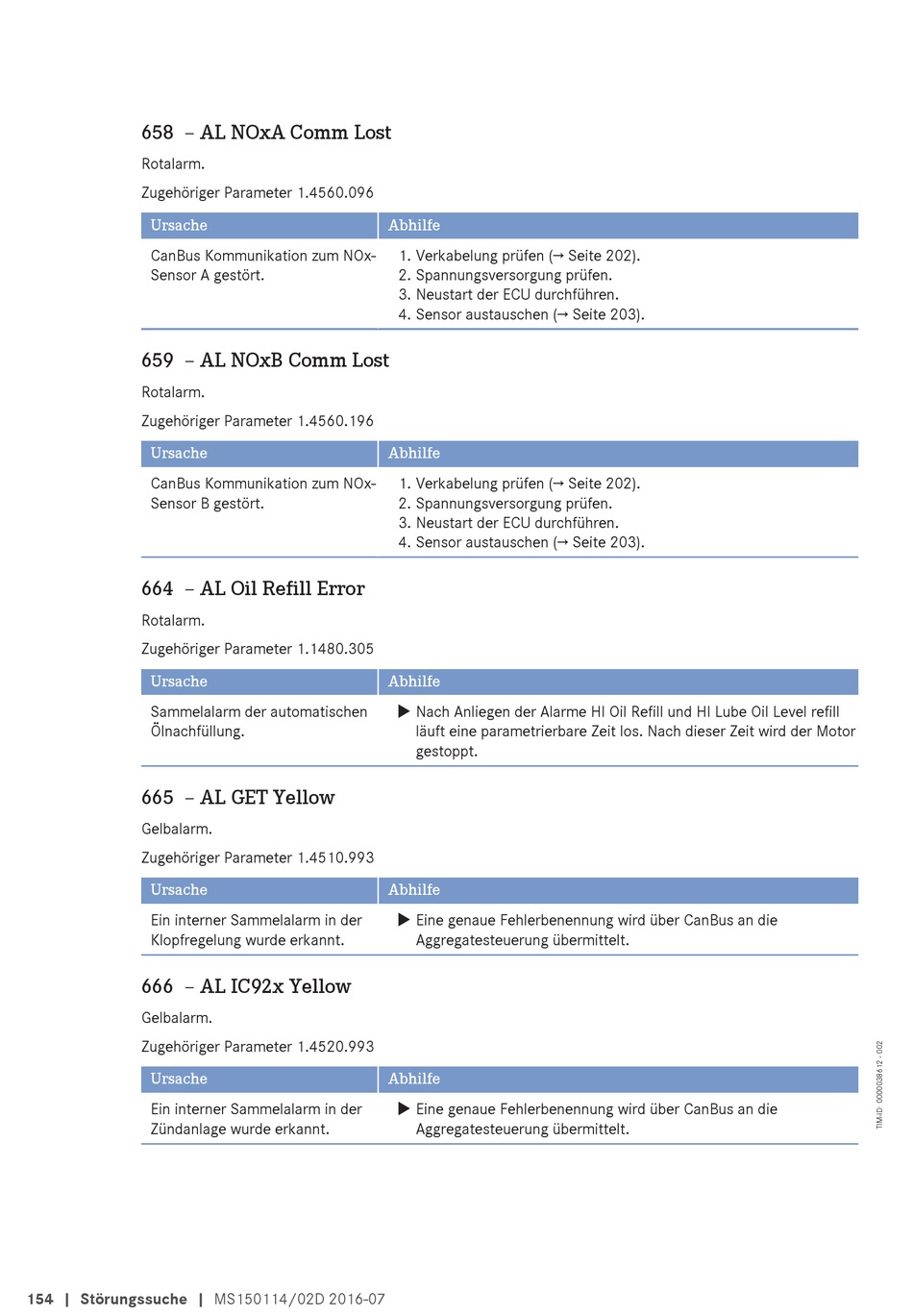 658 – AL NOxA Comm Lost

Rotalarm.

Zugehöriger Parameter 1.4560.096

| Ursache | Abhilfe |
|---|---|
| CanBus Kommunikation zum NOx-Sensor A gestört. | 1. Verkabelung prüfen (→ Seite 202). 2. Spannungsversorgung prüfen. 3. Neustart der ECU durchführen. 4. Sensor austauschen (→ Seite 203). |

659 – AL NOxB Comm Lost

Rotalarm.

Zugehöriger Parameter 1.4560.196

| Ursache | Abhilfe |
|---|---|
| CanBus Kommunikation zum NOx-Sensor B gestört. | 1. Verkabelung prüfen (→ Seite 202). 2. Spannungsversorgung prüfen. 3. Neustart der ECU durchführen. 4. Sensor austauschen (→ Seite 203). |

664 – AL Oil Refill Error

Rotalarm.

Zugehöriger Parameter 1.1480.305

| Ursache | Abhilfe |
|---|---|
| Sammelalarm der automatischen Ölnachfüllung. | ▶ Nach Anliegen der Alarme HI Oil Refill und HI Lube Oil Level refill läuft eine parametrierbare Zeit los. Nach dieser Zeit wird der Motor gestoppt. |

665 – AL GET Yellow

Gelbalarm.

Zugehöriger Parameter 1.4510.993

| Ursache | Abhilfe |
|---|---|
| Ein interner Sammelalarm in der Klopfregelung wurde erkannt. | ▶ Eine genaue Fehlerbenennung wird über CanBus an die Aggregatesteuerung übermittelt. |

666 – AL IC92x Yellow

Gelbalarm.

Zugehöriger Parameter 1.4520.993

| Ursache | Abhilfe |
|---|---|
| Ein interner Sammelalarm in der Zündanlage wurde erkannt. | ▶ Eine genaue Fehlerbenennung wird über CanBus an die Aggregatesteuerung übermittelt. |

TIM-ID: 0000038612 - 002

154 | Störungssuche | MS150114/02D 2016-07